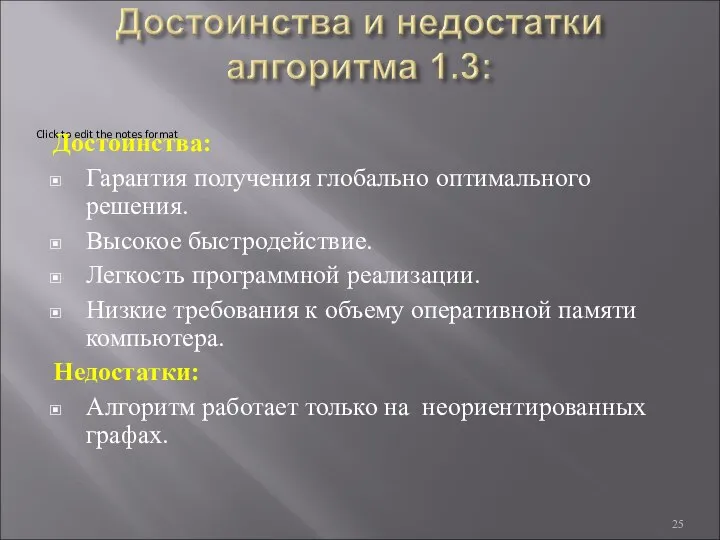 Достоинства и недостатки алгоритма 1.3:

Click to edit the notes format

Достоинства:

Гарантия получения глобально оптимального решения.

Высокое быстродействие.

Легкость программной реализации.

Низкие требования к объему оперативной памяти компьютера.

Недостатки:

Алгоритм работает только на неориентированных графах.

25